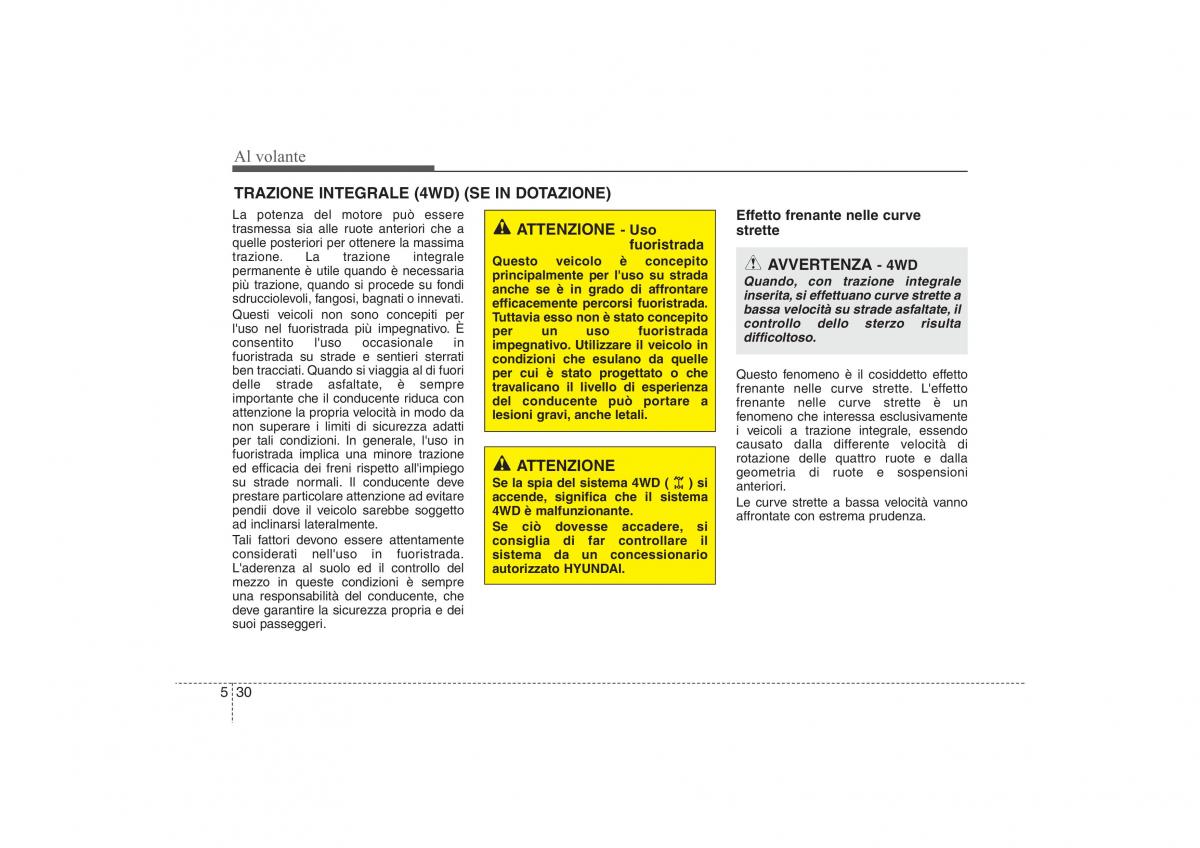 Al volante

TRAZIONE INTEGRALE (4WD) (SE IN DOTAZIONE)

La potenza del motore può essere trasmessa sia alle ruote anteriori che a quelle posteriori per ottenere la massima trazione. La trazione integrale permanente è utile quando è necessaria più trazione, quando si procede su fondi sdrucciolevoli, fangosi, bagnati o innevati.
Questi veicoli non sono concepiti per l'uso nel fuoristrada più impegnativo. È consentito l'uso occasionale in fuoristrada su strade e sentieri sterrati ben tracciati. Quando si viaggia al di fuori delle strade asfaltate, è sempre importante che il conducente riduca con attenzione la propria velocità in modo da non superare i limiti di sicurezza adatti per tali condizioni. In generale, l'uso in fuoristrada implica una minore trazione ed efficacia dei freni rispetto all'impiego su strade normali. Il conducente deve prestare particolare attenzione ad evitare pendii dove il veicolo sarebbe soggetto ad inclinarsi lateralmente.
Tali fattori devono essere attentamente considerati nell'uso in fuoristrada. L'aderenza al suolo ed il controllo del mezzo in queste condizioni è sempre una responsabilità del conducente, che deve garantire la sicurezza propria e dei suoi passeggeri.

ATTENZIONE - Uso fuoristrada
Questo veicolo è concepito principalmente per l'uso su strada anche se è in grado di affrontare efficacemente percorsi fuoristrada. Tuttavia esso non è stato concepito per un uso fuoristrada impegnativo. Utilizzare il veicolo in condizioni che esulano da quelle per cui è stato progettato o che travalicano il livello di esperienza del conducente può portare a lesioni gravi, anche letali.

ATTENZIONE
Se la spia del sistema 4WD ( ) si accende, significa che il sistema 4WD è malfunzionante.
Se ciò dovesse accadere, si consiglia di far controllare il sistema da un concessionario autorizzato HYUNDAI.

Effetto frenante nelle curve strette

AVVERTENZA - 4WD
Quando, con trazione integrale inserita, si effettuano curve strette a bassa velocità su strade asfaltate, il controllo dello sterzo risulta difficoltoso.

Questo fenomeno è il cosiddetto effetto frenante nelle curve strette. L'effetto frenante nelle curve strette è un fenomeno che interessa esclusivamente i veicoli a trazione integrale, essendo causato dalla differente velocità di rotazione delle quattro ruote e dalla geometria di ruote e sospensioni anteriori.
Le curve strette a bassa velocità vanno affrontate con estrema prudenza.

5 30